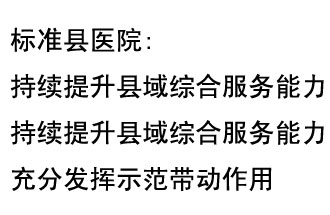 标准县医院：

持续提升县域综合服务能力

持续提升县域综合服务能力

充分发挥示范带动作用